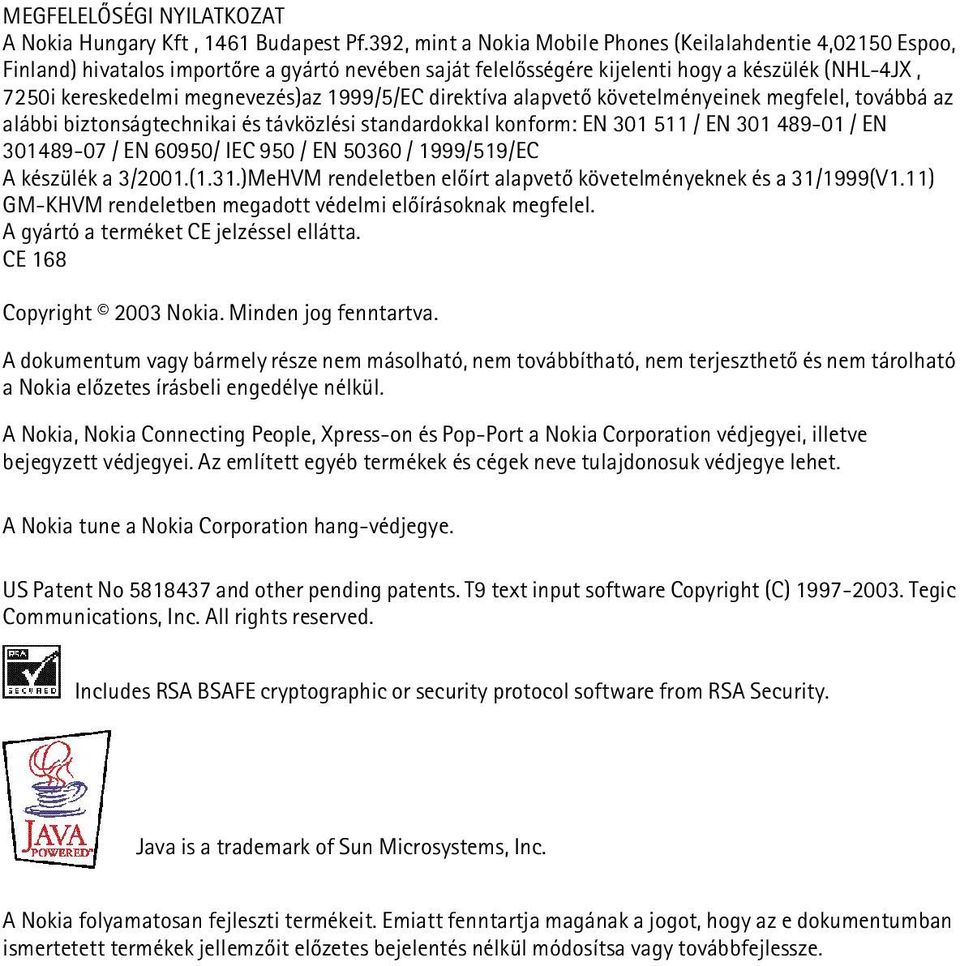 MEGFELELŐSÉGI NYILATKOZAT
A Nokia Hungary Kft , 1461 Budapest Pf.392, mint a Nokia Mobile Phones (Keilalahdentie 4,02150 Espoo, Finland) hivatalos importőre a gyártó nevében saját felelősségére kijelenti hogy a készülék (NHL-4JX , 7250i kereskedelmi megnevezés)az 1999/5/EC direktíva alapvető követelményeinek megfelel, továbbá az alábbi biztonságtechnikai és távközlési standardokkal konform: EN 301 511 / EN 301 489-01 / EN 301489-07 / EN 60950/ IEC 950 / EN 50360 / 1999/519/EC
A készülék a 3/2001.(1.31.)MeHVM rendeletben előírt alapvető követelményeknek és a 31/1999(V1.11) GM-KHVM rendeletben megadott védelmi előírásoknak megfelel.
A gyártó a terméket CE jelzéssel ellátta.
CE 168

Copyright © 2003 Nokia. Minden jog fenntartva.

A dokumentum vagy bármely része nem másolható, nem továbbítható, nem terjeszthető és nem tárolható a Nokia előzetes írásbeli engedélye nélkül.

A Nokia, Nokia Connecting People, Xpress-on és Pop-Port a Nokia Corporation védjegyei, illetve bejegyzett védjegyei. Az említett egyéb termékek és cégek neve tulajdonosuk védjegye lehet.

A Nokia tune a Nokia Corporation hang-védjegye.

US Patent No 5818437 and other pending patents. T9 text input software Copyright (C) 1997-2003. Tegic Communications, Inc. All rights reserved.

RSA SECURED

Includes RSA BSAFE cryptographic or security protocol software from RSA Security.

JAVA POWERED

Java is a trademark of Sun Microsystems, Inc.

A Nokia folyamatosan fejleszti termékeit. Emiatt fenntartja magának a jogot, hogy az e dokumentumban ismertetett termékek jellemzőit előzetes bejelentés nélkül módosítsa vagy továbbfejlessze.